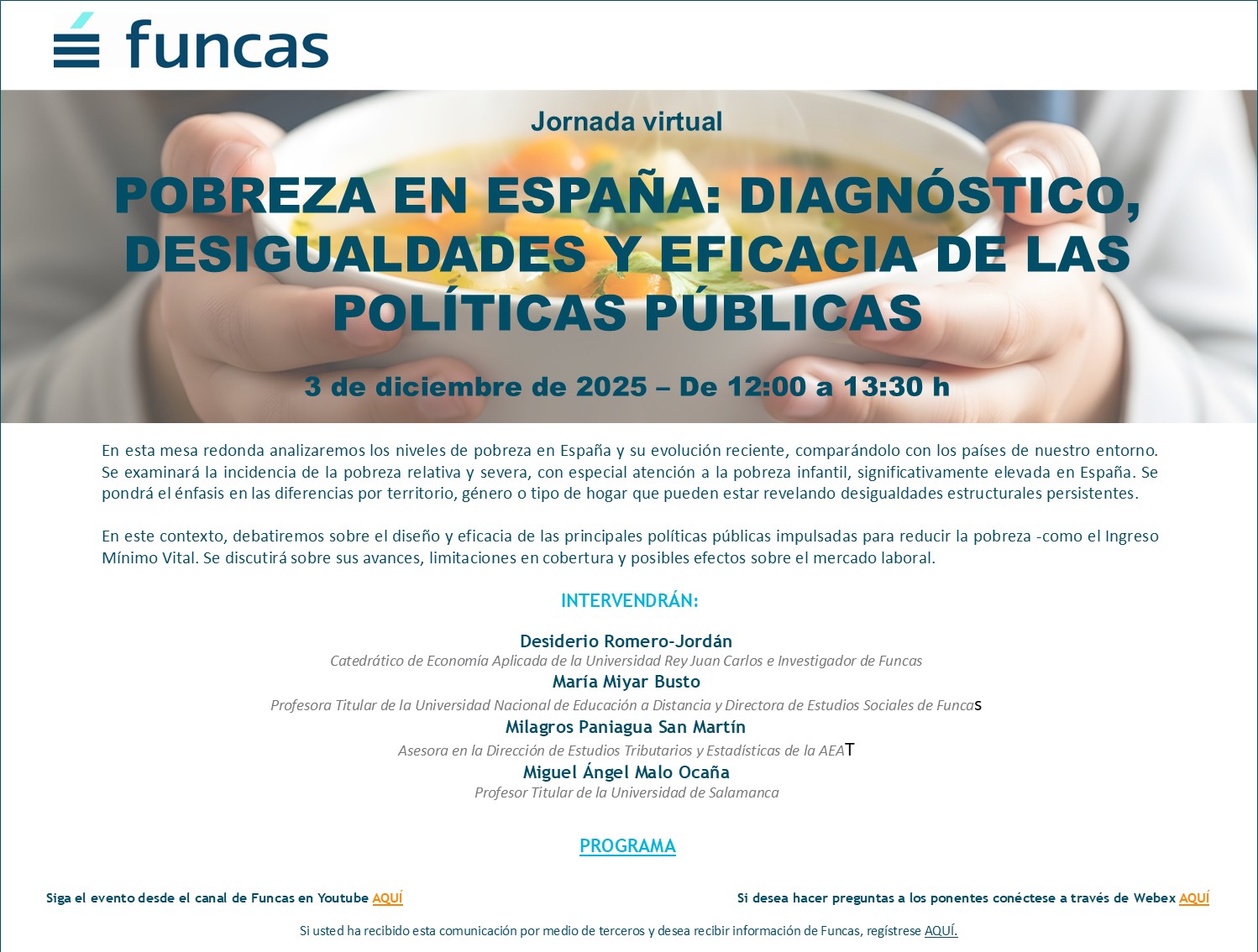 funcas

Jornada virtual

POBREZA EN ESPAÑA: DIAGNÓSTICO, DESIGUALDADES Y EFICACIA DE LAS POLÍTICAS PÚBLICAS

3 de diciembre de 2025 – De 12:00 a 13:30 h

En esta mesa redonda analizaremos los niveles de pobreza en España y su evolución reciente, comparándolo con los países de nuestro entorno. Se examinará la incidencia de la pobreza relativa y severa, con especial atención a la pobreza infantil, significativamente elevada en España. Se pondrá el énfasis en las diferencias por territorio, género o tipo de hogar que pueden estar revelando desigualdades estructurales persistentes.

En este contexto, debatiremos sobre el diseño y eficacia de las principales políticas públicas impulsadas para reducir la pobreza -como el Ingreso Mínimo Vital. Se discutirá sobre sus avances, limitaciones en cobertura y posibles efectos sobre el mercado laboral.

INTERVENDRÁN:

Desiderio Romero-Jordán
Catedrático de Economía Aplicada de la Universidad Rey Juan Carlos e Investigador de Funcas
María Miyar Busto
Profesora Titular de la Universidad Nacional de Educación a Distancia y Directora de Estudios Sociales de Funcas
Milagros Paniagua San Martín
Asesora en la Dirección de Estudios Tributarios y Estadísticas de la AEAT
Miguel Ángel Malo Ocaña
Profesor Titular de la Universidad de Salamanca

PROGRAMA

Siga el evento desde el canal de Funcas en Youtube AQUÍ

Si desea hacer preguntas a los ponentes conéctese a través de Webex AQUÍ

Si usted ha recibido esta comunicación por medio de terceros y desea recibir información de Funcas, regístrese AQUÍ.